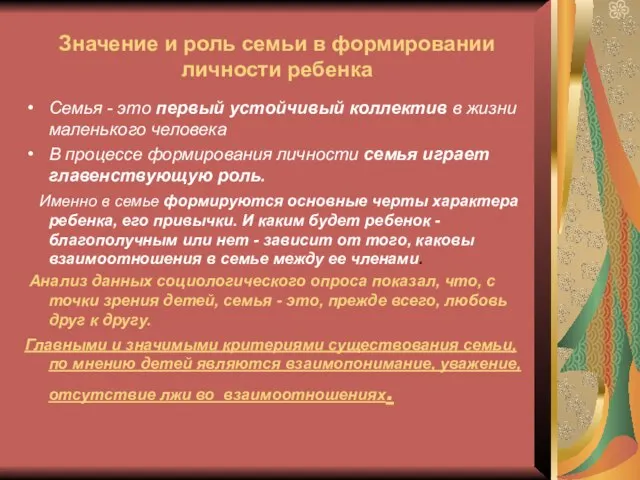 Значение и роль семьи в формировании личности ребенка

• Семья - это первый устойчивый коллектив в жизни маленького человека
• В процессе формирования личности семья играет главенствующую роль.

Именно в семье формируются основные черты характера ребенка, его привычки. И каким будет ребенок - благополучным или нет - зависит от того, каковы взаимоотношения в семье между ее членами.

Анализ данных социологического опроса показал, что, с точки зрения детей, семья - это, прежде всего, любовь друг к другу.

Главными и значимыми критериями существования семьи, по мнению детей являются взаимопонимание, уважение, отсутствие лжи во взаимоотношениях.